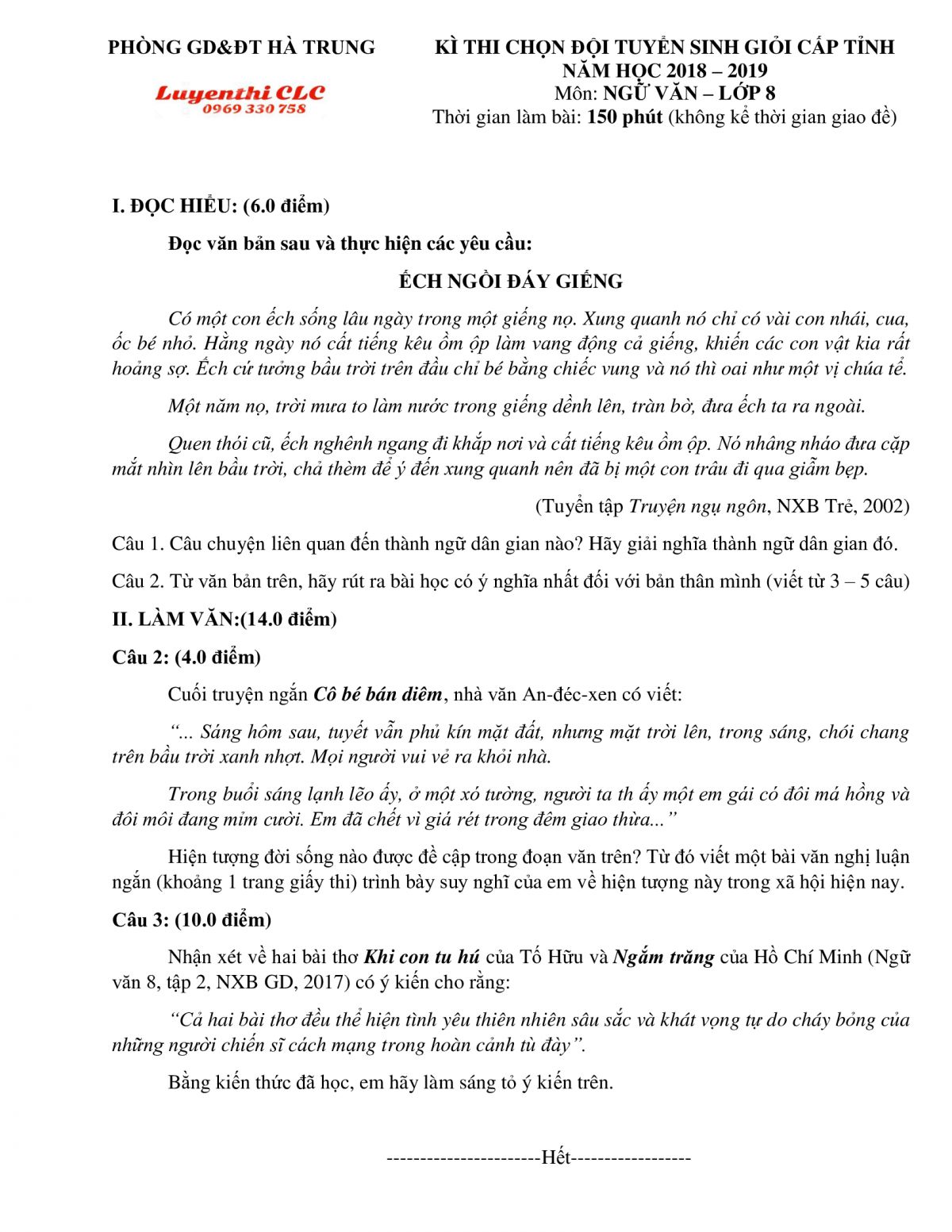 PHÒNG GD&ĐT HÀ TRUNG

Luyenthi CLC
0969 330 758

KÌ THI CHỌN ĐỘI TUYỂN SINH GIỎI CẤP TỈNH
NĂM HỌC 2018 – 2019
Môn: NGỮ VĂN – LỚP 8
Thời gian làm bài: 150 phút (không kể thời gian giao đề)

I. ĐỌC HIỂU: (6.0 điểm)

Đọc văn bản sau và thực hiện các yêu cầu:

ẾCH NGỒI ĐÁY GIẾNG

Có một con ếch sống lâu ngày trong một giếng nọ. Xung quanh nó chỉ có vài con nhái, cua, ốc bé nhỏ. Hằng ngày nó cất tiếng kêu ồm ộp làm vang động cả giếng, khiến các con vật kia rất hoảng sợ. Ếch cứ tưởng bầu trời trên đầu chỉ bé bằng chiếc vung và nó thì oai như một vị chúa tể.

Một năm nọ, trời mưa to làm nước trong giếng dềnh lên, tràn bờ, đưa ếch ta ra ngoài.

Quen thói cũ, ếch nghênh ngang đi khắp nơi và cất tiếng kêu ồm ộp. Nó nhâng nháo đưa cặp mắt nhìn lên bầu trời, chả thèm để ý đến xung quanh nên đã bị một con trâu đi qua giẫm bẹp.

(Tuyển tập Truyện ngụ ngôn, NXB Trẻ, 2002)

Câu 1. Câu chuyện liên quan đến thành ngữ dân gian nào? Hãy giải nghĩa thành ngữ dân gian đó.

Câu 2. Từ văn bản trên, hãy rút ra bài học có ý nghĩa nhất đối với bản thân mình (viết từ 3 – 5 câu)

II. LÀM VĂN:(14.0 điểm)

Câu 2: (4.0 điểm)

Cuối truyện ngắn Cô bé bán diêm, nhà văn An-đéc-xen có viết:

“... Sáng hôm sau, tuyết vẫn phủ kín mặt đất, nhưng mặt trời lên, trong sáng, chói chang trên bầu trời xanh nhợt. Mọi người vui vẻ ra khỏi nhà.

Trong buổi sáng lạnh lẽo ấy, ở một xó tường, người ta th ấy một em gái có đôi má hồng và đôi môi đang mỉm cười. Em đã chết vì giá rét trong đêm giao thừa...”

Hiện tượng đời sống nào được đề cập trong đoạn văn trên? Từ đó viết một bài văn nghị luận ngắn (khoảng 1 trang giấy thi) trình bày suy nghĩ của em về hiện tượng này trong xã hội hiện nay.

Câu 3: (10.0 điểm)

Nhận xét về hai bài thơ Khi con tu hú của Tố Hữu và Ngắm trăng của Hồ Chí Minh (Ngữ văn 8, tập 2, NXB GD, 2017) có ý kiến cho rằng:

“Cả hai bài thơ đều thể hiện tình yêu thiên nhiên sâu sắc và khát vọng tự do cháy bỏng của những người chiến sĩ cách mạng trong hoàn cảnh tù đày”.

Bằng kiến thức đã học, em hãy làm sáng tỏ ý kiến trên.

-----------------------Hết------------------